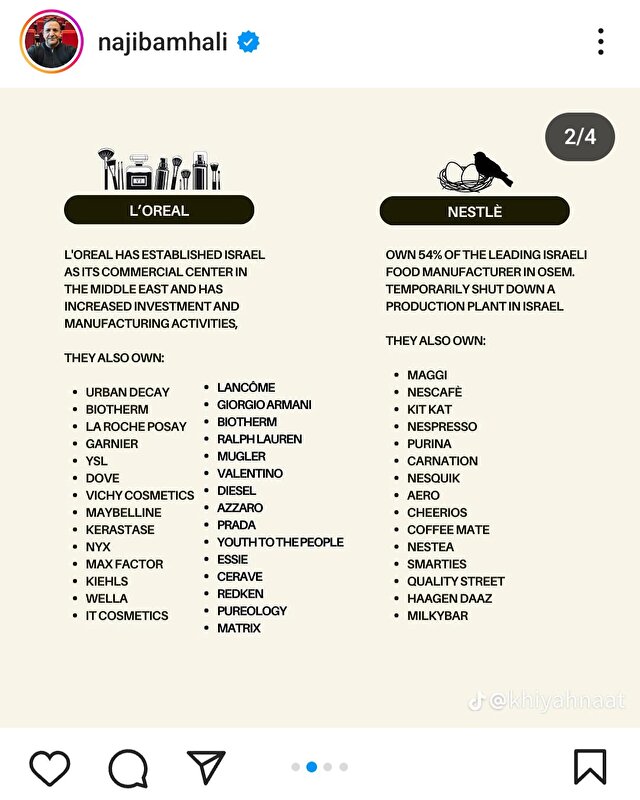 najibamhali

2/4

L'OREAL

L'OREAL HAS ESTABLISHED ISRAEL AS ITS COMMERCIAL CENTER IN THE MIDDLE EAST AND HAS INCREASED INVESTMENT AND MANUFACTURING ACTIVITIES,

THEY ALSO OWN:

- URBAN DECAY
- BIOTHERM
- LA ROCHE POSAY
- GARNIER
- YSL
- DOVE
- VICHY COSMETICS
- MAYBELLINE
- KERASTASE
- NYX
- MAX FACTOR
- KIEHLS
- WELLA
- IT COSMETICS

- LANCÔME
- GIORGIO ARMANI
- BIOTHERM
- RALPH LAUREN
- MUGLER
- VALENTINO
- DIESEL
- AZZARO
- PRADA
- YOUTH TO THE PEOPLE
- ESSIE
- CERAVE
- REDKEN
- PUREOLOGY
- MATRIX

NESTLÈ

OWN 54% OF THE LEADING ISRAELI FOOD MANUFACTURER IN OSEM. TEMPORARILY SHUT DOWN A PRODUCTION PLANT IN ISRAEL

THEY ALSO OWN:

- MAGGI
- NESCAFÈ
- KIT KAT
- NESPRESSO
- PURINA
- CARNATION
- NESQUIK
- AERO
- CHEERIOS
- COFFEE MATE
- NESTEA
- SMARTIES
- QUALITY STREET
- HAAGEN DAAZ
- MILKYBAR

@khiyahnaat